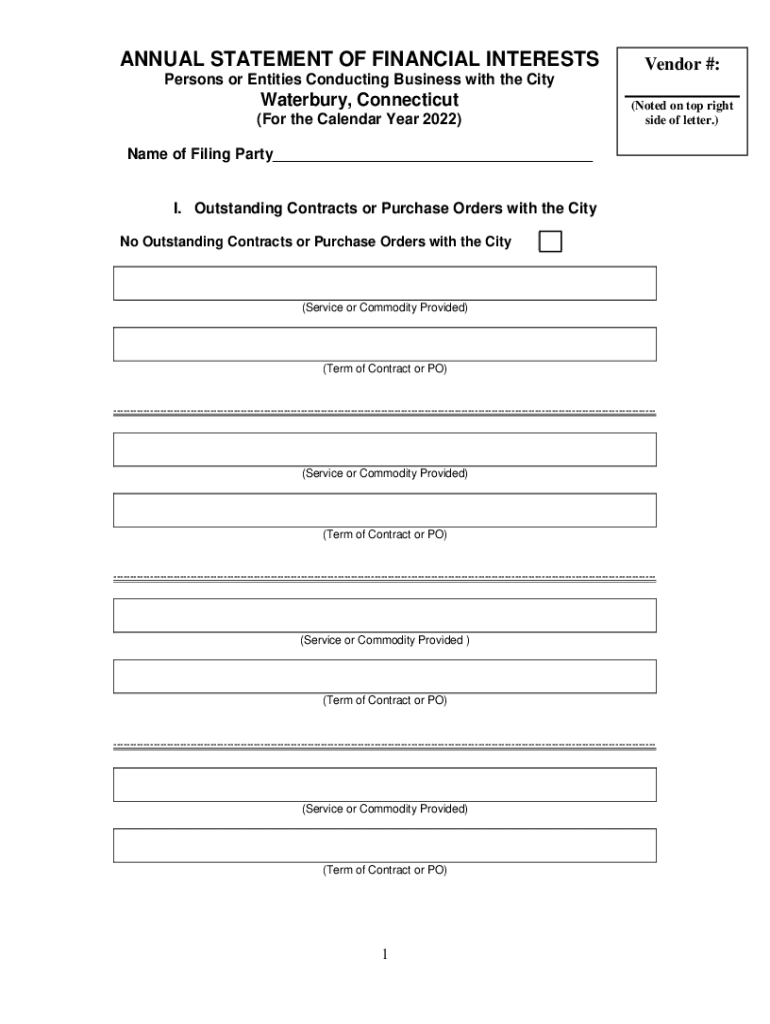 ANNUAL STATEMENT OF FINANCIAL INTERESTS
Persons or Entities Conducting Business with the City
Waterbury, Connecticut
(For the Calendar Year 2022)

Vendor #:
(Noted on top right side of letter.)

Name of Filing Party

I. Outstanding Contracts or Purchase Orders with the City

No Outstanding Contracts or Purchase Orders with the City

(Service or Commodity Provided)

(Term of Contract or PO)

(Service or Commodity Provided)

(Term of Contract or PO)

(Service or Commodity Provided )

(Term of Contract or PO)

(Service or Commodity Provided)

(Term of Contract or PO)

1